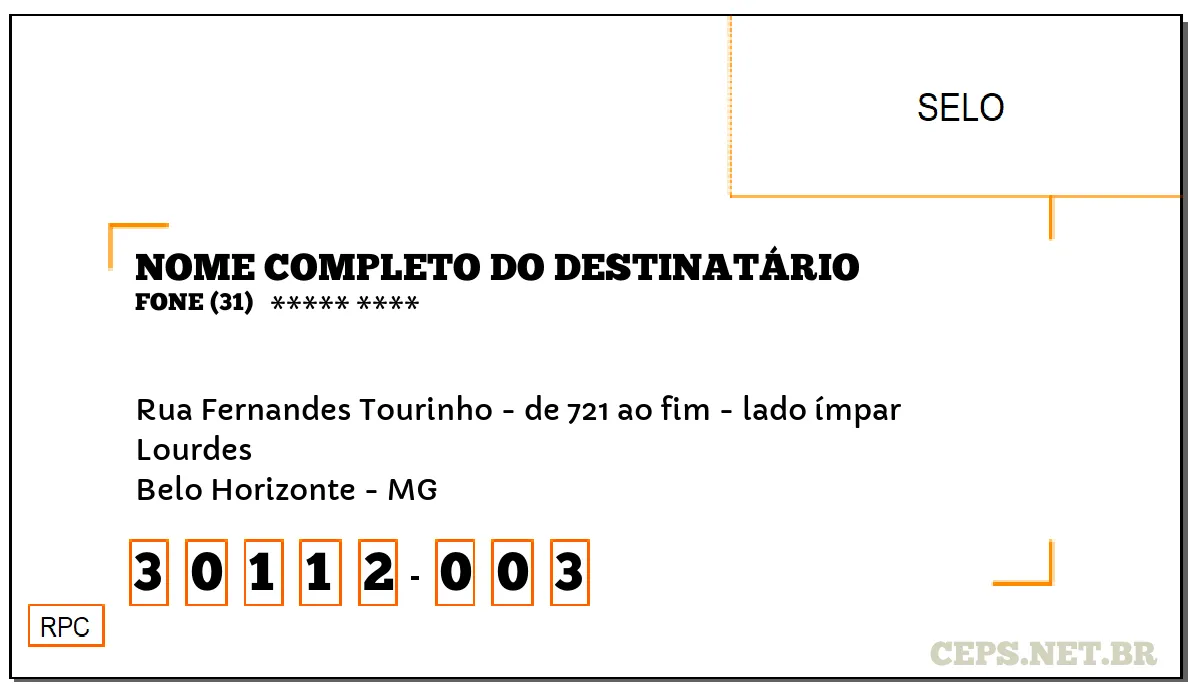 SELO

NOME COMPLETO DO DESTINATÁRIO
FONE (31) ***** ****

Rua Fernandes Tourinho - de 721 ao fim - lado ímpar
Lourdes
Belo Horizonte - MG

3 0 1 1 2 - 0 0 3

RPC

CEPS.NET.BR